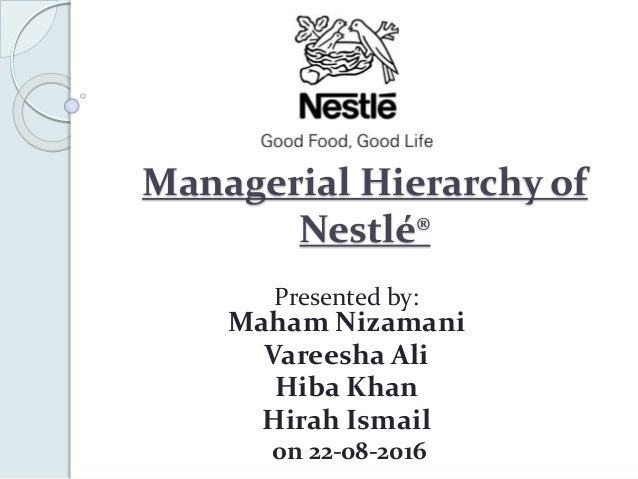 Nestlé

Good Food, Good Life

Managerial Hierarchy of Nestlé®

Presented by:
Maham Nizamani
Vareesha Ali
Hiba Khan
Hirah Ismail
on 22-08-2016